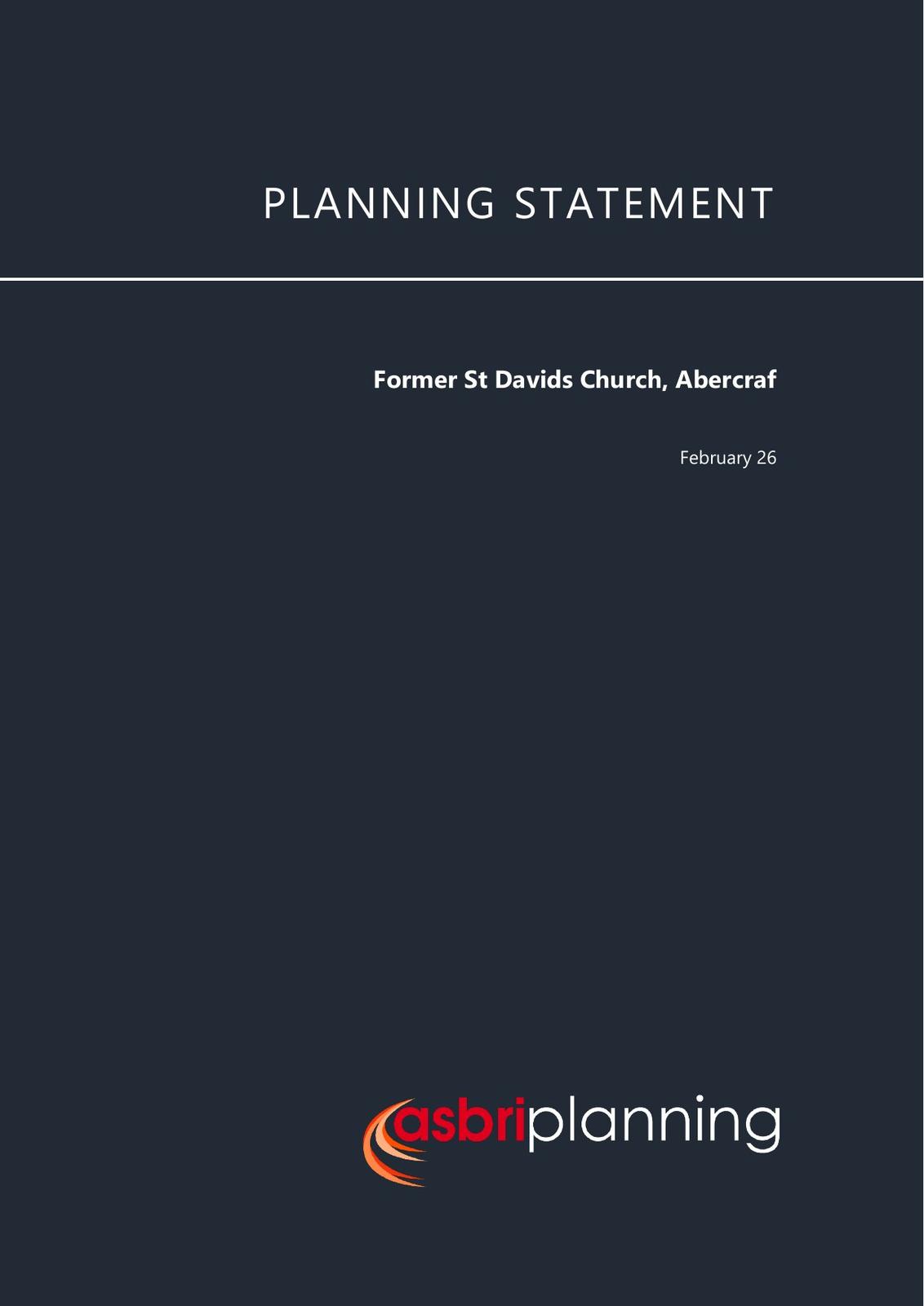 PLANNING STATEMENT

Former St Davids Church, Abercraf

February 26

asbriplanning